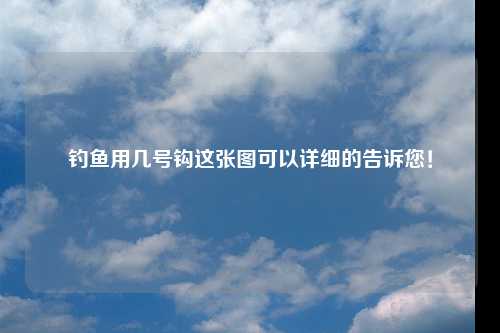 钓鱼用几号钩这张图可以详细的告诉您！